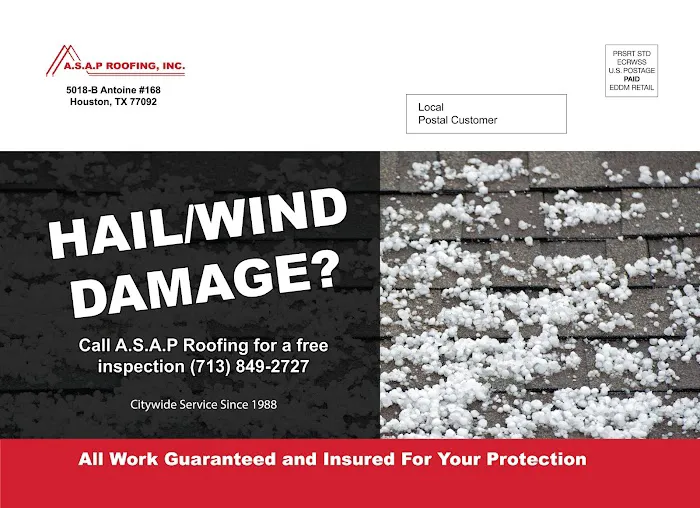 A.S.A.P ROOFING, INC.

5018-B Antoine #168
Houston, TX 77092

PRSRT STD
ECRWSS
U.S. POSTAGE
PAID
EDDM RETAIL

Local
Postal Customer

HAIL/WIND DAMAGE?

Call A.S.A.P Roofing for a free inspection (713) 849-2727

Citywide Service Since 1988

All Work Guaranteed and Insured For Your Protection